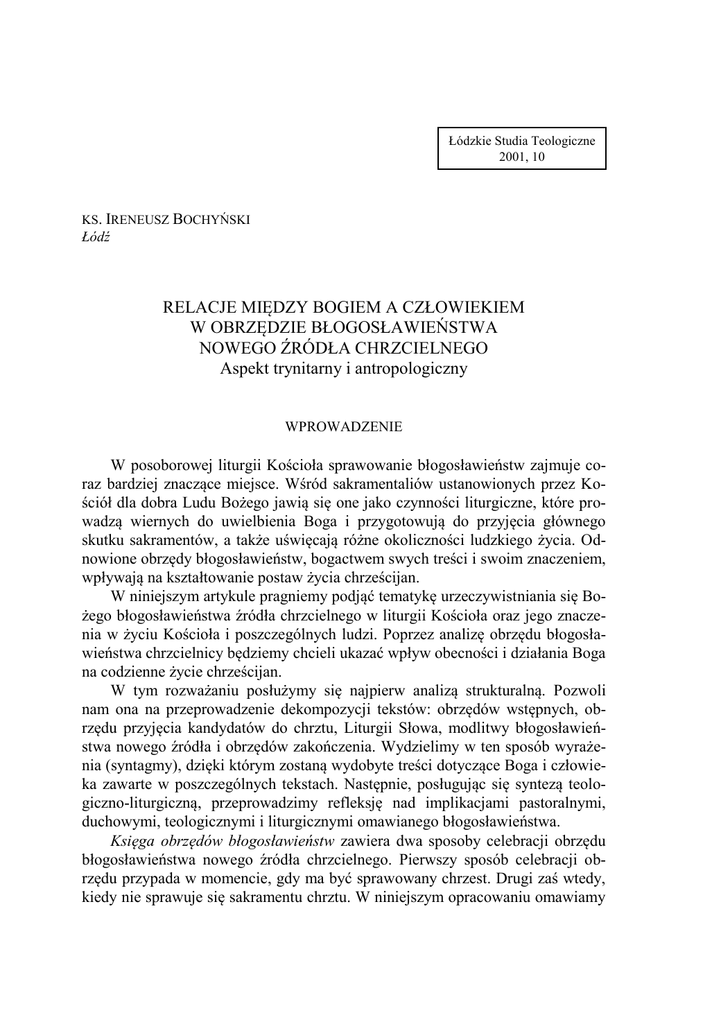 Łódzkie Studia Teologiczne
2001, 10

KS. IRENEUSZ BOCHYŃSKI
Łódź

RELACJE MIĘDZY BOGIEM A CZŁOWIEKIEM
W OBRZĘDZIE BŁOGOSŁAWIEŃSTWA
NOWEGO ŹRÓDŁA CHRZCIELNEGO
Aspekt trynitarny i antropologiczny

WPROWADZENIE

W posoborowej liturgii Kościoła sprawowanie błogosławieństw zajmuje coraz bardziej znaczące miejsce. Wśród sakramentaliów ustanowionych przez Kościół dla dobra Ludu Bożego jawią się one jako czynności liturgiczne, które prowadzą wiernych do uwielbienia Boga i przygotowują do przyjęcia głównego skutku sakramentów, a także uświęcają różne okoliczności ludzkiego życia. Odnowione obrzędy błogosławieństw, bogactwem swych treści i swoim znaczeniem, wpływają na kształtowanie postaw życia chrześcijan.

W niniejszym artykule pragniemy podjąć tematykę urzeczywistniania się Bożego błogosławieństwa źródła chrzcielnego w liturgii Kościoła oraz jego znaczenia w życiu Kościoła i poszczególnych ludzi. Poprzez analizę obrzędu błogosławieństwa chrzcielnicy będziemy chcieli ukazać wpływ obecności i działania Boga na codzienne życie chrześcijan.

W tym rozważaniu posłużymy się najpierw analizą strukturalną. Pozwoli nam ona na przeprowadzenie dekompozycji tekstów: obrzędów wstępnych, obrzędu przyjęcia kandydatów do chrztu, Liturgii Słowa, modlitwy błogosławieństwa nowego źródła i obrzędów zakończenia. Wydzielimy w ten sposób wyrażenia (syntagmy), dzięki którym zostaną wydobyte treści dotyczące Boga i człowieka zawarte w poszczególnych tekstach. Następnie, posługując się syntezą teologiczno-liturgiczną, przeprowadzimy refleksję nad implikacjami pastoralnymi, duchowymi, teologicznymi i liturgicznymi omawianego błogosławieństwa.

Księga obrzędów błogosławieństw zawiera dwa sposoby celebracji obrzędu błogosławieństwa nowego źródła chrzcielnego. Pierwszy sposób celebracji obrzędu przypada w momencie, gdy ma być sprawowany chrzest. Drugi zaś wtedy, kiedy nie sprawuje się sakramentu chrztu. W niniejszym opracowaniu omawiamy